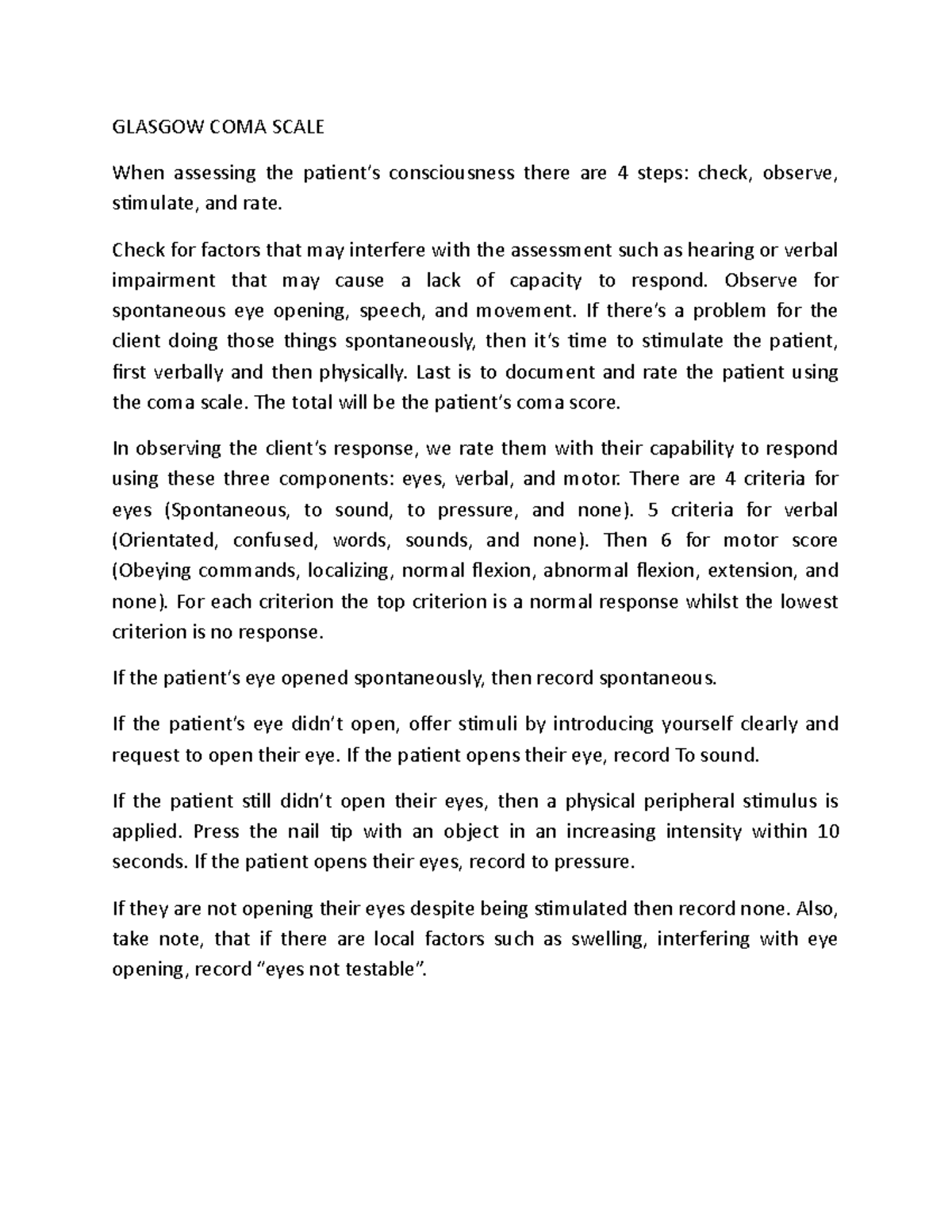 GLASGOW COMA SCALE

When assessing the patient's consciousness there are 4 steps: check, observe, stimulate, and rate.

Check for factors that may interfere with the assessment such as hearing or verbal impairment that may cause a lack of capacity to respond. Observe for spontaneous eye opening, speech, and movement. If there's a problem for the client doing those things spontaneously, then it's time to stimulate the patient, first verbally and then physically. Last is to document and rate the patient using the coma scale. The total will be the patient's coma score.

In observing the client's response, we rate them with their capability to respond using these three components: eyes, verbal, and motor. There are 4 criteria for eyes (Spontaneous, to sound, to pressure, and none). 5 criteria for verbal (Orientated, confused, words, sounds, and none). Then 6 for motor score (Obeying commands, localizing, normal flexion, abnormal flexion, extension, and none). For each criterion the top criterion is a normal response whilst the lowest criterion is no response.

If the patient's eye opened spontaneously, then record spontaneous.

If the patient's eye didn't open, offer stimuli by introducing yourself clearly and request to open their eye. If the patient opens their eye, record To sound.

If the patient still didn't open their eyes, then a physical peripheral stimulus is applied. Press the nail tip with an object in an increasing intensity within 10 seconds. If the patient opens their eyes, record to pressure.

If they are not opening their eyes despite being stimulated then record none. Also, take note, that if there are local factors such as swelling, interfering with eye opening, record "eyes not testable".